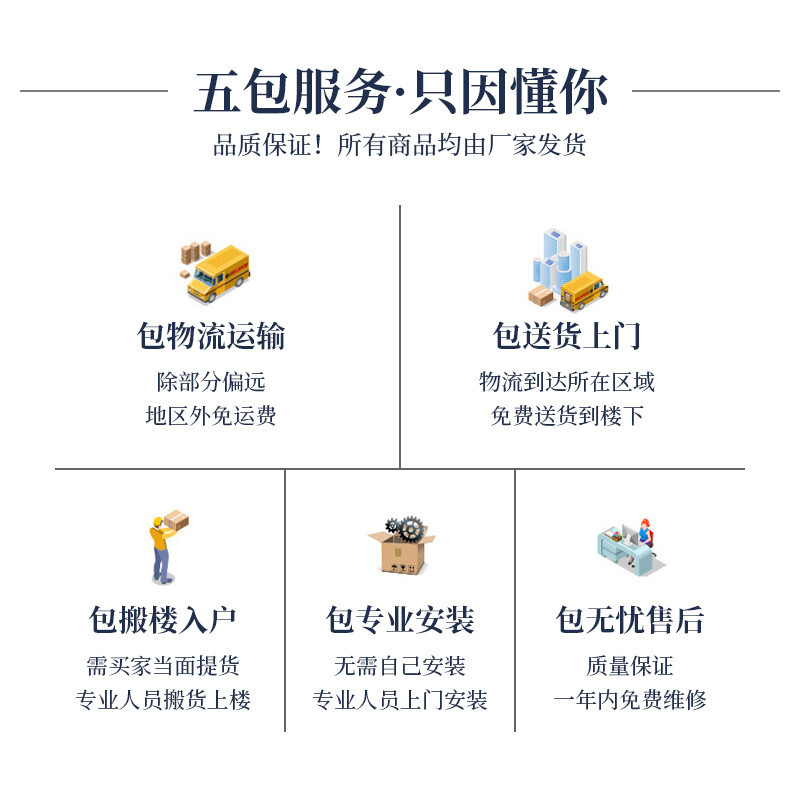 五包服务·只因懂你
品质保证！所有商品均由厂家发货

包物流运输
除部分偏远
地区外免运费

包送货上门
物流到达所在区域
免费送货到楼下

包搬楼入户
需买家当面提货
专业人员搬货上楼

包专业安装
无需自己安装
专业人员上门安装

包无忧售后
质量保证
一年内免费维修